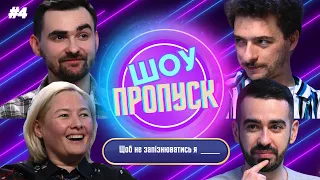 #4

ШОУ ПРОПУСК

Щоб не запізнюватись я ____